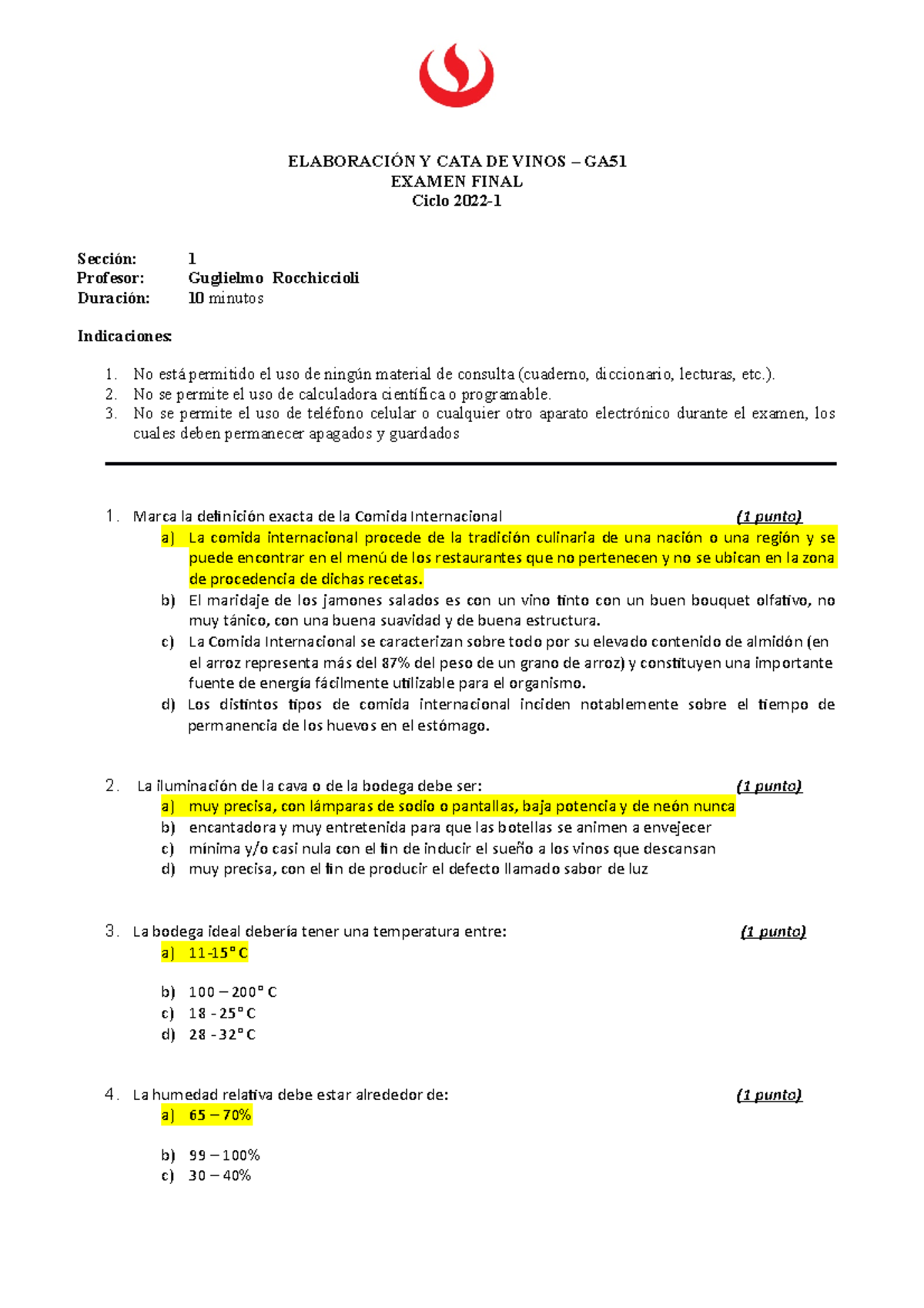 ELABORACIÓN Y CATA DE VINOS – GA51
EXAMEN FINAL
Ciclo 2022-1

Sección: 1
Profesor: Guglielmo Rocchiccioli
Duración: 10 minutos

Indicaciones:

1. No está permitido el uso de ningún material de consulta (cuaderno, diccionario, lecturas, etc.).
2. No se permite el uso de calculadora científica o programable.
3. No se permite el uso de teléfono celular o cualquier otro aparato electrónico durante el examen, los cuales deben permanecer apagados y guardados

1. Marca la definición exacta de la Comida Internacional (1 punto)
a) La comida internacional procede de la tradición culinaria de una nación o una región y se puede encontrar en el menú de los restaurantes que no pertenecen y no se ubican en la zona de procedencia de dichas recetas.
b) El maridaje de los jamones salados es con un vino tinto con un buen bouquet olfativo, no muy tánico, con una buena suavidad y de buena estructura.
c) La Comida Internacional se caracterizan sobre todo por su elevado contenido de almidón (en el arroz representa más del 87% del peso de un grano de arroz) y constituyen una importante fuente de energía fácilmente utilizable para el organismo.
d) Los distintos tipos de comida internacional inciden notablemente sobre el tiempo de permanencia de los huevos en el estómago.

2. La iluminación de la cava o de la bodega debe ser: (1 punto)
a) muy precisa, con lámparas de sodio o pantallas, baja potencia y de neón nunca
b) encantadora y muy entretenida para que las botellas se animen a envejecer
c) mínima y/o casi nula con el fin de inducir el sueño a los vinos que descansan
d) muy precisa, con el fin de producir el defecto llamado sabor de luz

3. La bodega ideal debería tener una temperatura entre: (1 punto)
a) 11-15° C
b) 100 – 200° C
c) 18 - 25° C
d) 28 - 32° C

4. La humedad relativa debe estar alrededor de: (1 punto)
a) 65 – 70%
b) 99 – 100%
c) 30 – 40%